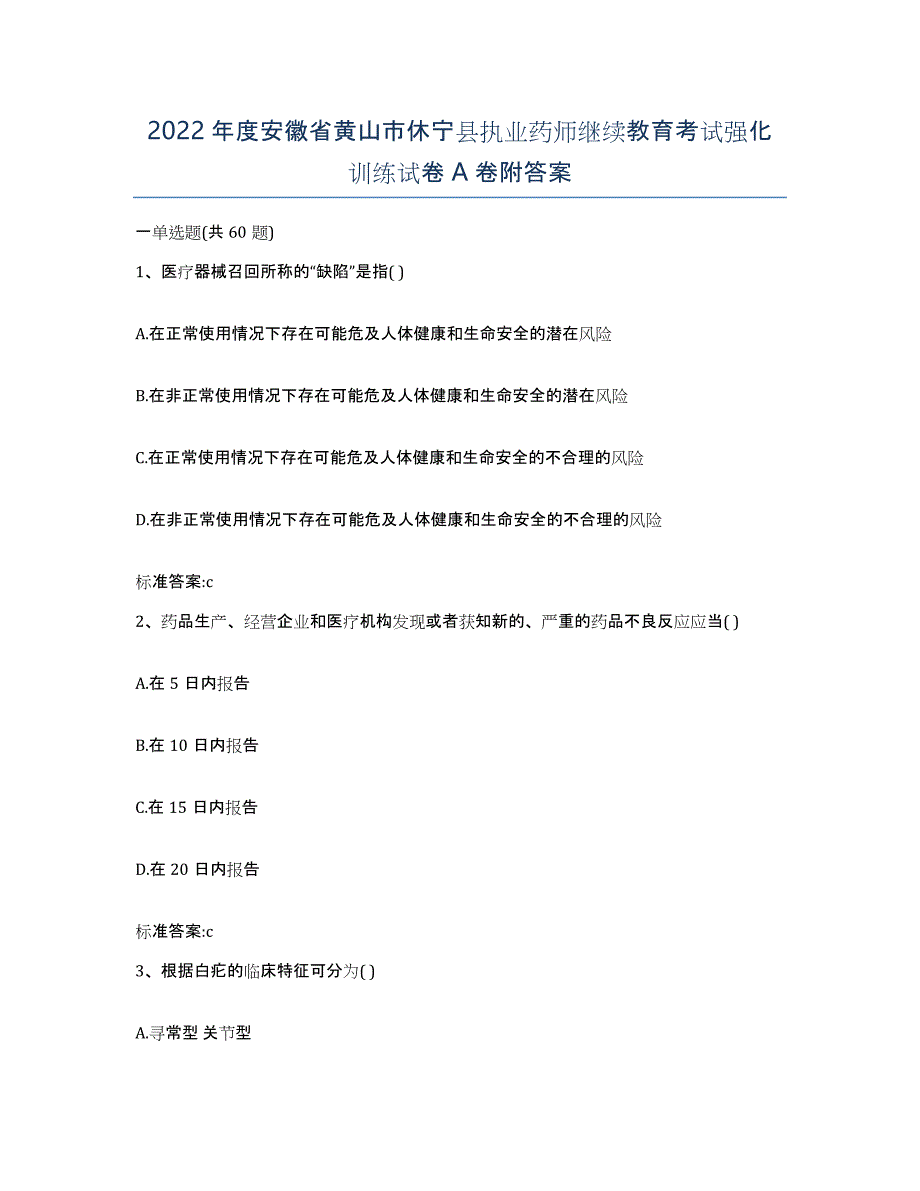 2022年度安徽省黄山市休宁县执业药师继续教育考试强化训练试卷A卷附答案

一单选题(共60题)

1、医疗器械召回所称的“缺陷”是指( )

A.在正常使用情况下存在可能危及人体健康和生命安全的潜在风险

B.在非正常使用情况下存在可能危及人体健康和生命安全的潜在风险

C.在正常使用情况下存在可能危及人体健康和生命安全的不合理的风险

D.在非正常使用情况下存在可能危及人体健康和生命安全的不合理的风险

标准答案:c

2、药品生产、经营企业和医疗机构发现或者获知新的、严重的药品不良反应应当( )

A.在5日内报告

B.在10日内报告

C.在15日内报告

D.在20日内报告

标准答案:c

3、根据白疕的临床特征可分为( )

A.寻常型 关节型